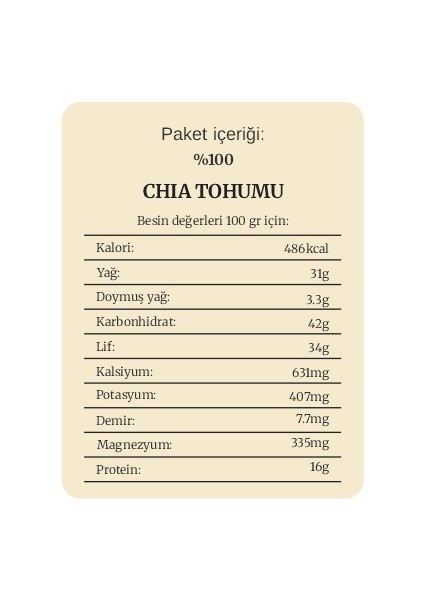 Paket içeriği:
%100

CHIA TOHUMU

Besin değerleri 100 gr için:

Kalori: 486kcal

Yağ: 31g

Doymuş yağ: 3.3g

Karbonhidrat: 42g

Lif: 34g

Kalsiyum: 631mg

Potasyum: 407mg

Demir: 7.7mg

Magnezyum: 335mg

Protein: 16g